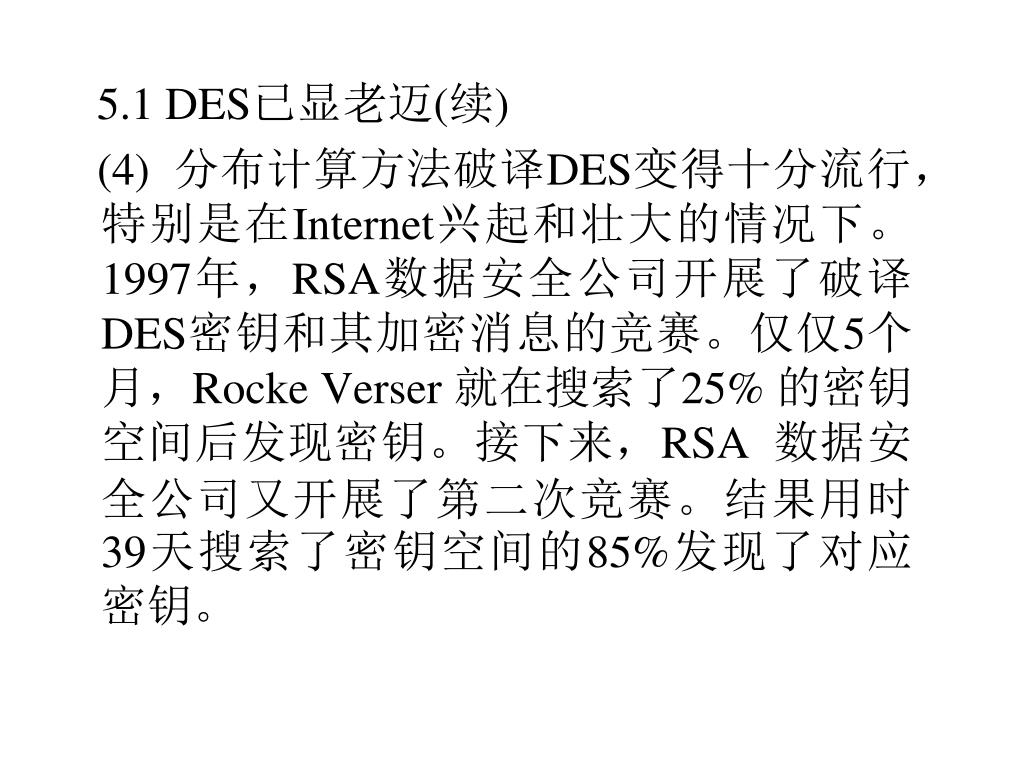 5.1 DES已显老迈(续)

(4) 分布计算方法破译DES变得十分流行，特别是在Internet兴起和壮大的情况下。1997年，RSA数据安全公司开展了破译DES密钥和其加密消息的竞赛。仅仅5个月，Rocke Verser就在搜索了25%的密钥空间后发现密钥。接下来，RSA数据安全公司又开展了第二次竞赛。结果用时39天搜索了密钥空间的85%发现了对应密钥。